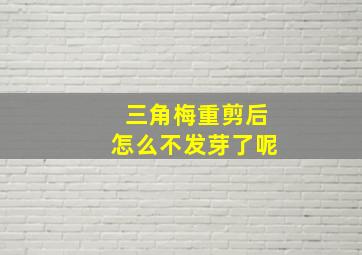 三角梅重剪后
怎么不发芽了呢